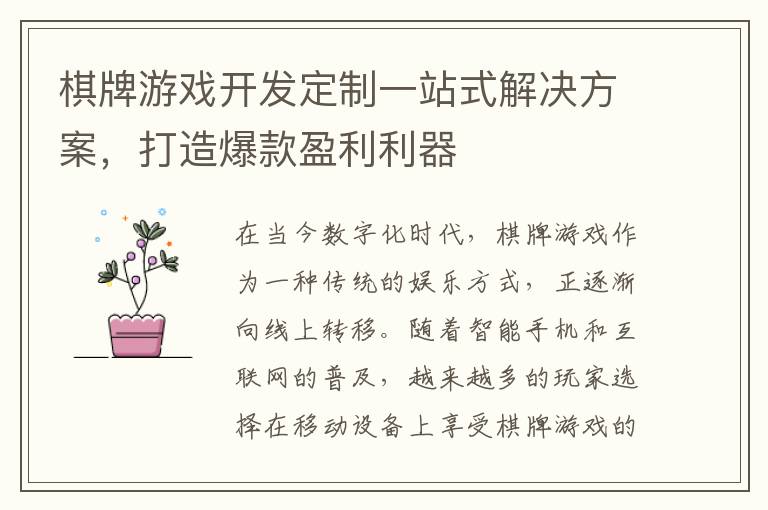 棋牌游戏开发定制一站式解决方案，打造爆款盈利利器

在当今数字化时代，棋牌游戏作为一种传统的娱乐方式，正逐渐向线上转移。随着智能手机和互联网的普及，越来越多的玩家选择在移动设备上享受棋牌游戏的